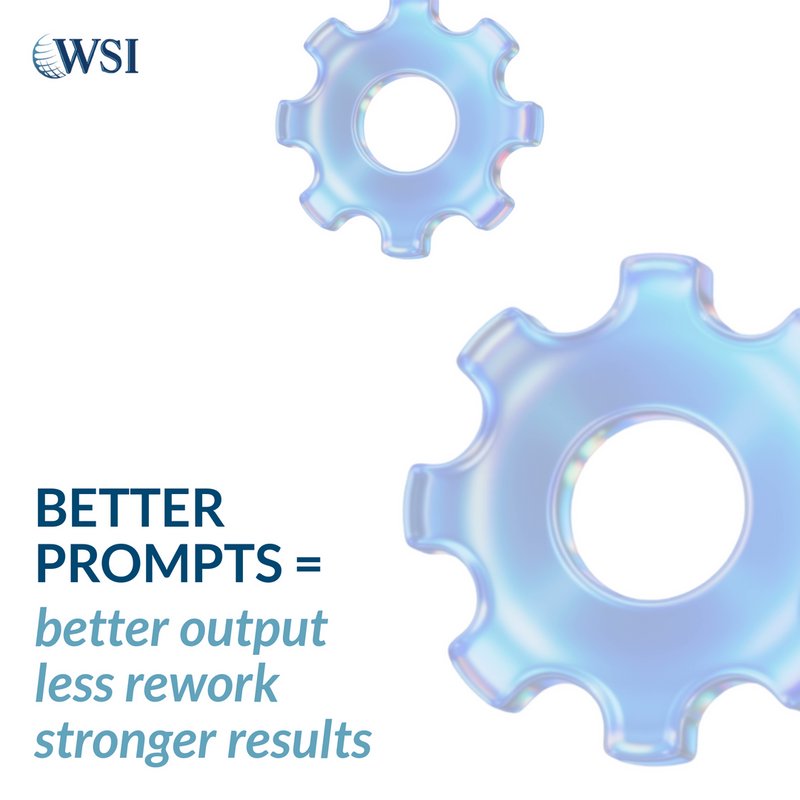 WSI

BETTER PROMPTS =

better output
less rework
stronger results